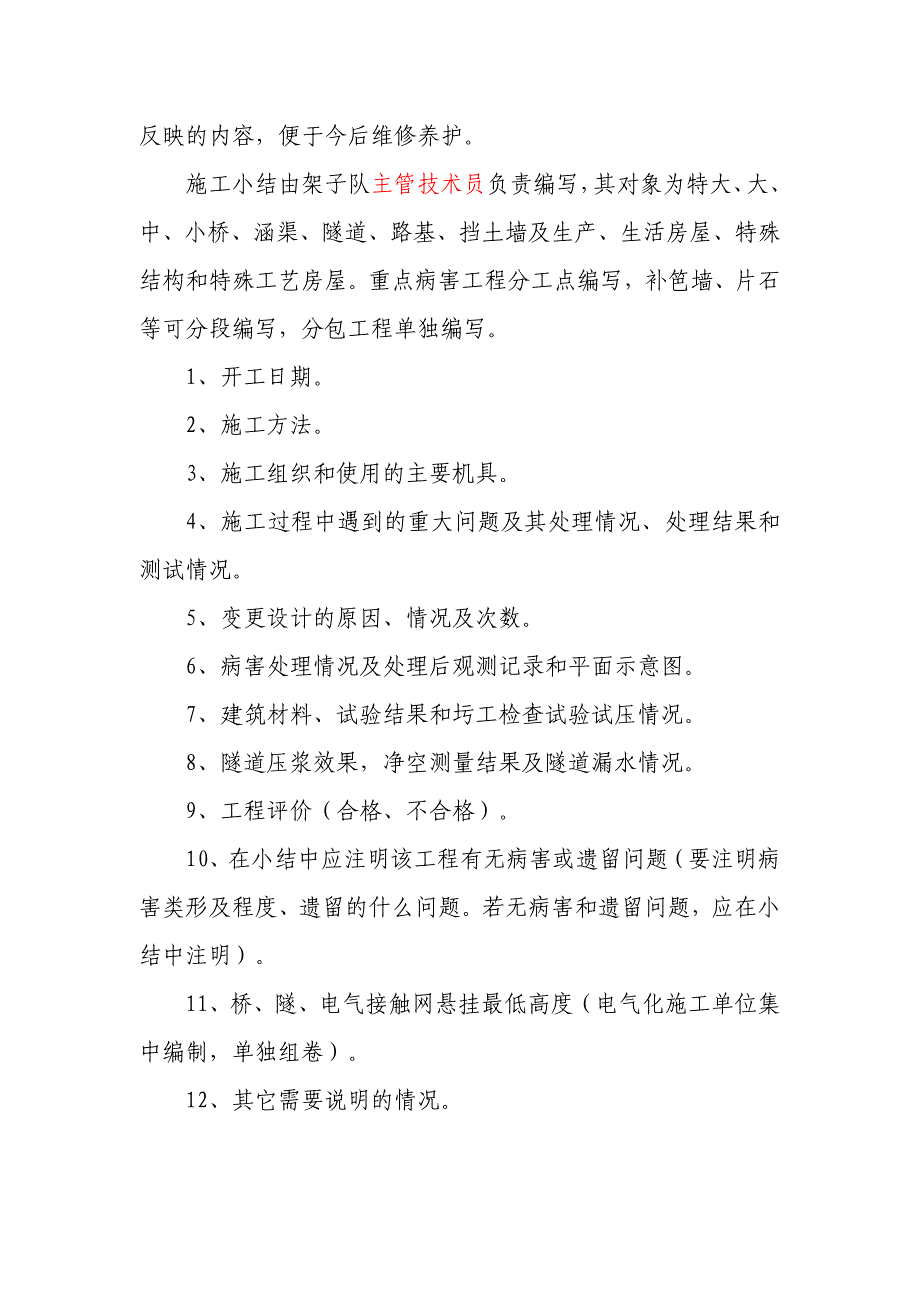 反映的内容，便于今后维修养护。

施工小结由架子队主管技术员负责编写，其对象为特大、大、中、小桥、涵渠、隧道、路基、挡土墙及生产、生活房屋、特殊结构和特殊工艺房屋。重点病害工程分工点编写，补笆墙、片石等可分段编写，分包工程单独编写。

1、开工日期。

2、施工方法。

3、施工组织和使用的主要机具。

4、施工过程中遇到的重大问题及其处理情况、处理结果和测试情况。

5、变更设计的原因、情况及次数。

6、病害处理情况及处理后观测记录和平面示意图。

7、建筑材料、试验结果和圬工检查试验试压情况。

8、隧道压浆效果，净空测量结果及隧道漏水情况。

9、工程评价（合格、不合格）。

10、在小结中应注明该工程有无病害或遗留问题（要注明病害类形及程度、遗留的什么问题。若无病害和遗留问题，应在小结中注明）。

11、桥、隧、电气接触网悬挂最低高度（电气化施工单位集中编制，单独组卷）。

12、其它需要说明的情况。